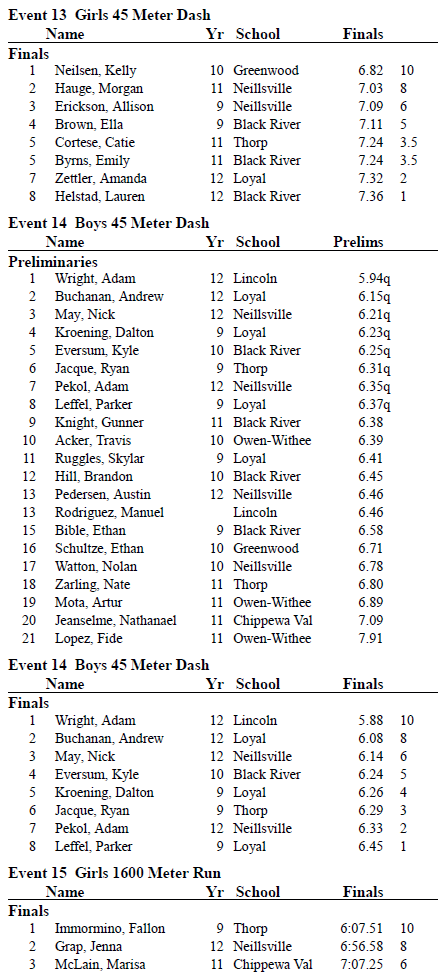 **Event 13 Girls 45 Meter Dash**

| | Name | Yr | School | Finals | |
|---|---|---|---|---|---|
| **Finals** | | | | | |
| 1 | Neilsen, Kelly | 10 | Greenwood | 6.82 | 10 |
| 2 | Hauge, Morgan | 11 | Neillsville | 7.03 | 8 |
| 3 | Erickson, Allison | 9 | Neillsville | 7.09 | 6 |
| 4 | Brown, Ella | 9 | Black River | 7.11 | 5 |
| 5 | Cortese, Catie | 11 | Thorp | 7.24 | 3.5 |
| 5 | Byrns, Emily | 11 | Black River | 7.24 | 3.5 |
| 7 | Zettler, Amanda | 12 | Loyal | 7.32 | 2 |
| 8 | Helstad, Lauren | 12 | Black River | 7.36 | 1 |

**Event 14 Boys 45 Meter Dash**

| | Name | Yr | School | Prelims |
|---|---|---|---|---|
| **Preliminaries** | | | | |
| 1 | Wright, Adam | 12 | Lincoln | 5.94q |
| 2 | Buchanan, Andrew | 12 | Loyal | 6.15q |
| 3 | May, Nick | 12 | Neillsville | 6.21q |
| 4 | Kroening, Dalton | 9 | Loyal | 6.23q |
| 5 | Eversum, Kyle | 10 | Black River | 6.25q |
| 6 | Jacque, Ryan | 9 | Thorp | 6.31q |
| 7 | Pekol, Adam | 12 | Neillsville | 6.35q |
| 8 | Leffel, Parker | 9 | Loyal | 6.37q |
| 9 | Knight, Gunner | 11 | Black River | 6.38 |
| 10 | Acker, Travis | 10 | Owen-Withee | 6.39 |
| 11 | Ruggles, Skylar | 9 | Loyal | 6.41 |
| 12 | Hill, Brandon | 10 | Black River | 6.45 |
| 13 | Pedersen, Austin | 12 | Neillsville | 6.46 |
| 13 | Rodriguez, Manuel | | Lincoln | 6.46 |
| 15 | Bible, Ethan | 9 | Black River | 6.58 |
| 16 | Schultze, Ethan | 10 | Greenwood | 6.71 |
| 17 | Watton, Nolan | 10 | Neillsville | 6.78 |
| 18 | Zarling, Nate | 11 | Thorp | 6.80 |
| 19 | Mota, Artur | 11 | Owen-Withee | 6.89 |
| 20 | Jeanselme, Nathanael | 11 | Chippewa Val | 7.09 |
| 21 | Lopez, Fide | 11 | Owen-Withee | 7.91 |

**Event 14 Boys 45 Meter Dash**

| | Name | Yr | School | Finals | |
|---|---|---|---|---|---|
| **Finals** | | | | | |
| 1 | Wright, Adam | 12 | Lincoln | 5.88 | 10 |
| 2 | Buchanan, Andrew | 12 | Loyal | 6.08 | 8 |
| 3 | May, Nick | 12 | Neillsville | 6.14 | 6 |
| 4 | Eversum, Kyle | 10 | Black River | 6.24 | 5 |
| 5 | Kroening, Dalton | 9 | Loyal | 6.26 | 4 |
| 6 | Jacque, Ryan | 9 | Thorp | 6.29 | 3 |
| 7 | Pekol, Adam | 12 | Neillsville | 6.33 | 2 |
| 8 | Leffel, Parker | 9 | Loyal | 6.45 | 1 |

**Event 15 Girls 1600 Meter Run**

| | Name | Yr | School | Finals | |
|---|---|---|---|---|---|
| **Finals** | | | | | |
| 1 | Immormino, Fallon | 9 | Thorp | 6:07.51 | 10 |
| 2 | Grap, Jenna | 12 | Neillsville | 6:56.58 | 8 |
| 3 | McLain, Marisa | 11 | Chippewa Val | 7:07.25 | 6 |